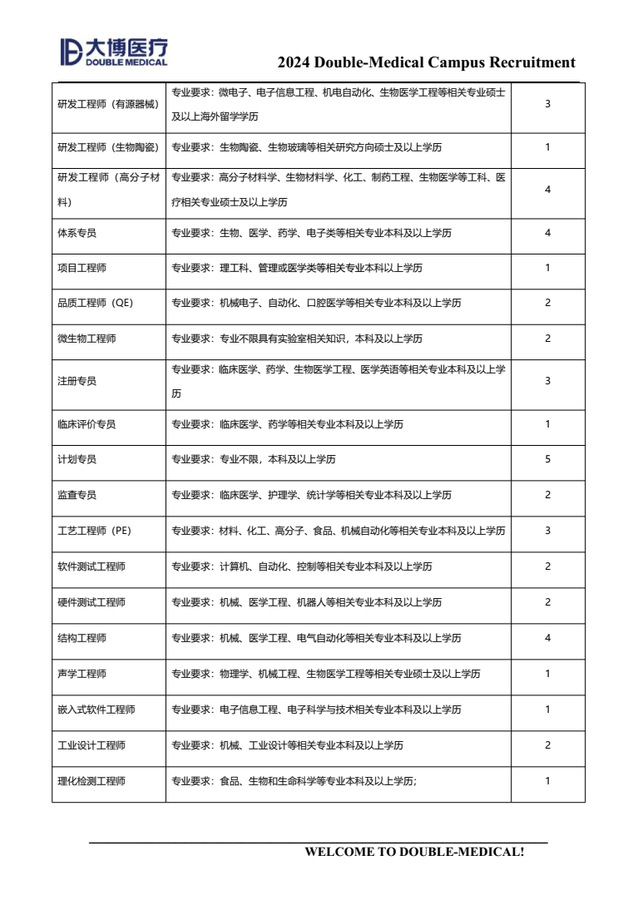 大博医疗
DOUBLE MEDICAL

2024 Double-Medical Campus Recruitment

| | | |
|---|---|---|
| 研发工程师（有源器械） | 专业要求：微电子、电子信息工程、机电自动化、生物医学工程等相关专业硕士及以上海外留学学历 | 3 |
| 研发工程师（生物陶瓷） | 专业要求：生物陶瓷、生物玻璃等相关研究方向硕士及以上学历 | 1 |
| 研发工程师（高分子材料） | 专业要求：高分子材料学、生物材料学、化工、制药工程、生物医学等工科、医疗相关专业硕士及以上学历 | 4 |
| 体系专员 | 专业要求：生物、医学、药学、电子类等相关专业本科及以上学历 | 4 |
| 项目工程师 | 专业要求：理工科、管理或医学类等相关专业本科以上学历 | 1 |
| 品质工程师（QE） | 专业要求：机械电子、自动化、口腔医学等相关专业本科及以上学历 | 2 |
| 微生物工程师 | 专业要求：专业不限具有实验室相关知识，本科及以上学历 | 2 |
| 注册专员 | 专业要求：临床医学、药学、生物医学工程、医学英语等相关专业本科及以上学历 | 3 |
| 临床评价专员 | 专业要求：临床医学、药学等相关专业本科及以上学历 | 1 |
| 计划专员 | 专业要求：专业不限，本科及以上学历 | 5 |
| 监查专员 | 专业要求：临床医学、护理学、统计学等相关专业本科及以上学历 | 2 |
| 工艺工程师（PE） | 专业要求：材料、化工、高分子、食品、机械自动化等相关专业本科及以上学历 | 3 |
| 软件测试工程师 | 专业要求：计算机、自动化、控制等相关专业本科及以上学历 | 2 |
| 硬件测试工程师 | 专业要求：机械、医学工程、机器人等相关专业本科及以上学历 | 2 |
| 结构工程师 | 专业要求：机械、医学工程、电气自动化等相关专业本科及以上学历 | 4 |
| 声学工程师 | 专业要求：物理学、机械工程、生物医学工程等相关专业硕士及以上学历 | 1 |
| 嵌入式软件工程师 | 专业要求：电子信息工程、电子科学与技术相关专业本科及以上学历 | 1 |
| 工业设计工程师 | 专业要求：机械、工业设计等相关专业本科及以上学历 | 2 |
| 理化检测工程师 | 专业要求：食品、生物和生命科学等专业本科及以上学历； | 1 |

WELCOME TO DOUBLE-MEDICAL!